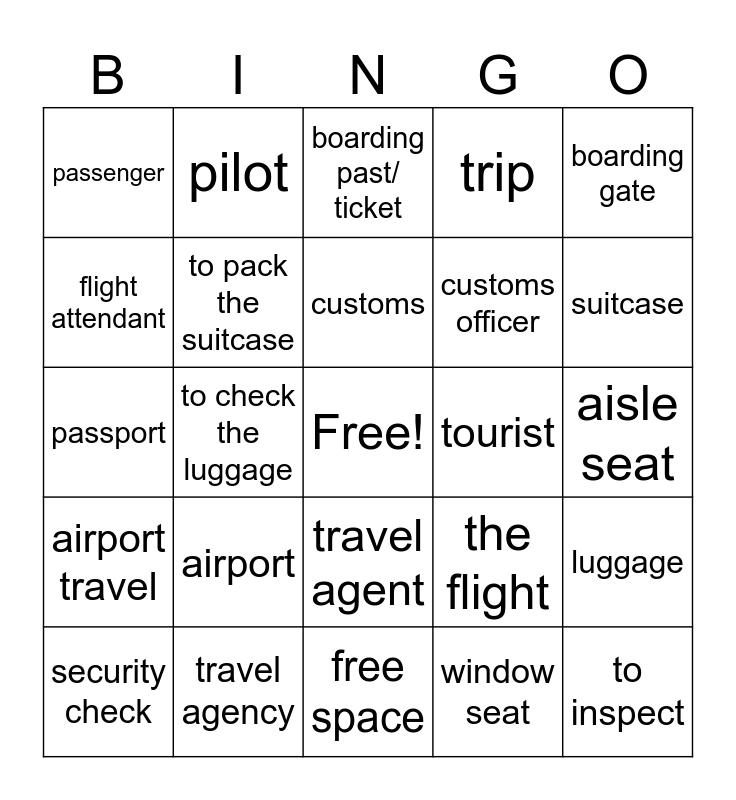 | B | I | N | G | O |
|---|---|---|---|---|
| passenger | pilot | boarding past/ ticket | trip | boarding gate |
| flight attendant | to pack the suitcase | customs | customs officer | suitcase |
| passport | to check the luggage | Free! | tourist | aisle seat |
| airport travel | airport | travel agent | the flight | luggage |
| security check | travel agency | free space | window seat | to inspect |